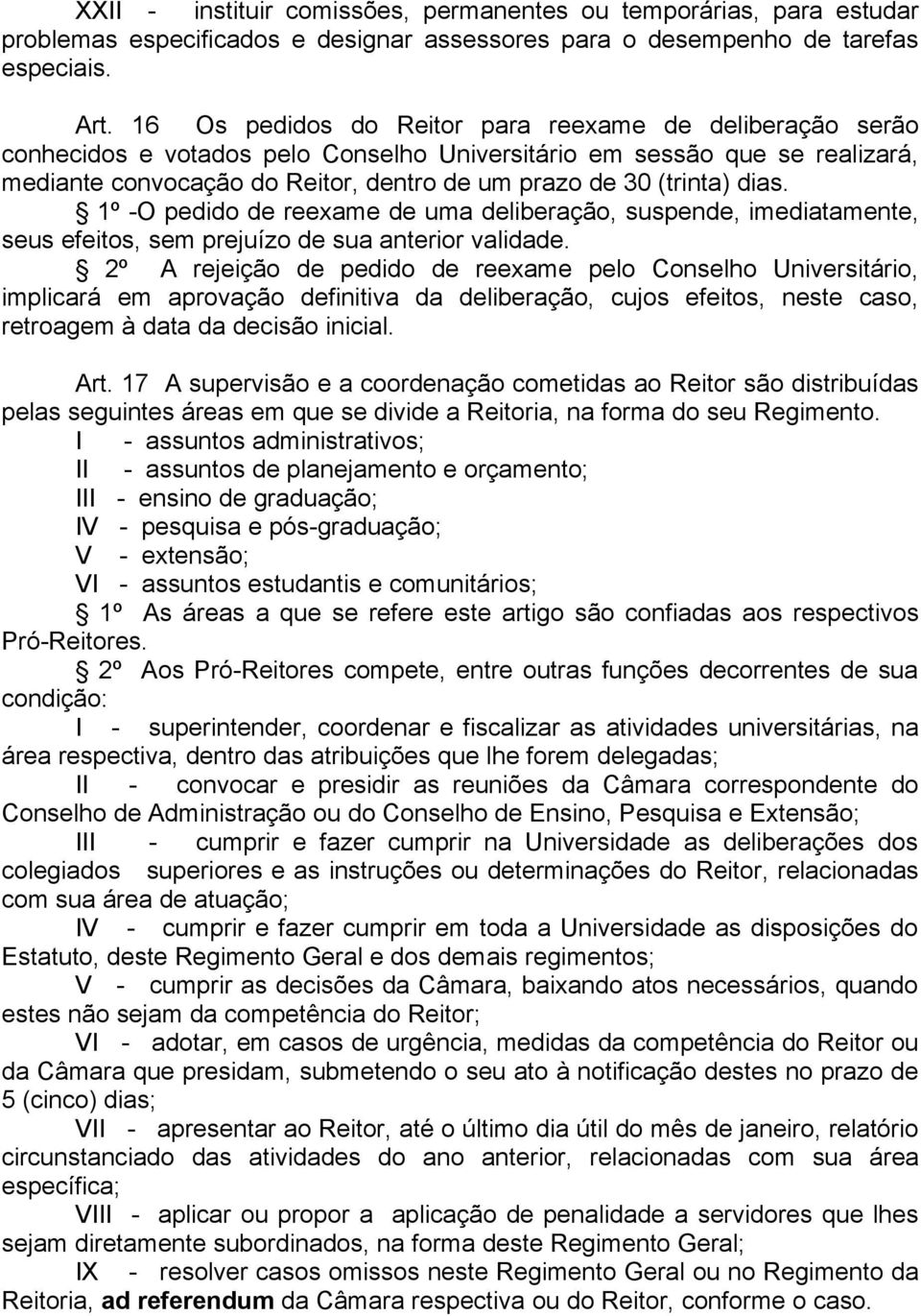 XXII - instituir comissões, permanentes ou temporárias, para estudar problemas especificados e designar assessores para o desempenho de tarefas especiais.

Art. 16 Os pedidos do Reitor para reexame de deliberação serão conhecidos e votados pelo Conselho Universitário em sessão que se realizará, mediante convocação do Reitor, dentro de um prazo de 30 (trinta) dias.

§ 1º -O pedido de reexame de uma deliberação, suspende, imediatamente, seus efeitos, sem prejuízo de sua anterior validade.

§ 2º A rejeição de pedido de reexame pelo Conselho Universitário, implicará em aprovação definitiva da deliberação, cujos efeitos, neste caso, retroagem à data da decisão inicial.

Art. 17 A supervisão e a coordenação cometidas ao Reitor são distribuídas pelas seguintes áreas em que se divide a Reitoria, na forma do seu Regimento.

I - assuntos administrativos;

II - assuntos de planejamento e orçamento;

III - ensino de graduação;

IV - pesquisa e pós-graduação;

V - extensão;

VI - assuntos estudantis e comunitários;

§ 1º As áreas a que se refere este artigo são confiadas aos respectivos Pró-Reitores.

§ 2º Aos Pró-Reitores compete, entre outras funções decorrentes de sua condição:

I - superintender, coordenar e fiscalizar as atividades universitárias, na área respectiva, dentro das atribuições que lhe forem delegadas;

II - convocar e presidir as reuniões da Câmara correspondente do Conselho de Administração ou do Conselho de Ensino, Pesquisa e Extensão;

III - cumprir e fazer cumprir na Universidade as deliberações dos colegiados superiores e as instruções ou determinações do Reitor, relacionadas com sua área de atuação;

IV - cumprir e fazer cumprir em toda a Universidade as disposições do Estatuto, deste Regimento Geral e dos demais regimentos;

V - cumprir as decisões da Câmara, baixando atos necessários, quando estes não sejam da competência do Reitor;

VI - adotar, em casos de urgência, medidas da competência do Reitor ou da Câmara que presidam, submetendo o seu ato à notificação destes no prazo de 5 (cinco) dias;

VII - apresentar ao Reitor, até o último dia útil do mês de janeiro, relatório circunstanciado das atividades do ano anterior, relacionadas com sua área específica;

VIII - aplicar ou propor a aplicação de penalidade a servidores que lhes sejam diretamente subordinados, na forma deste Regimento Geral;

IX - resolver casos omissos neste Regimento Geral ou no Regimento da Reitoria, ad referendum da Câmara respectiva ou do Reitor, conforme o caso.